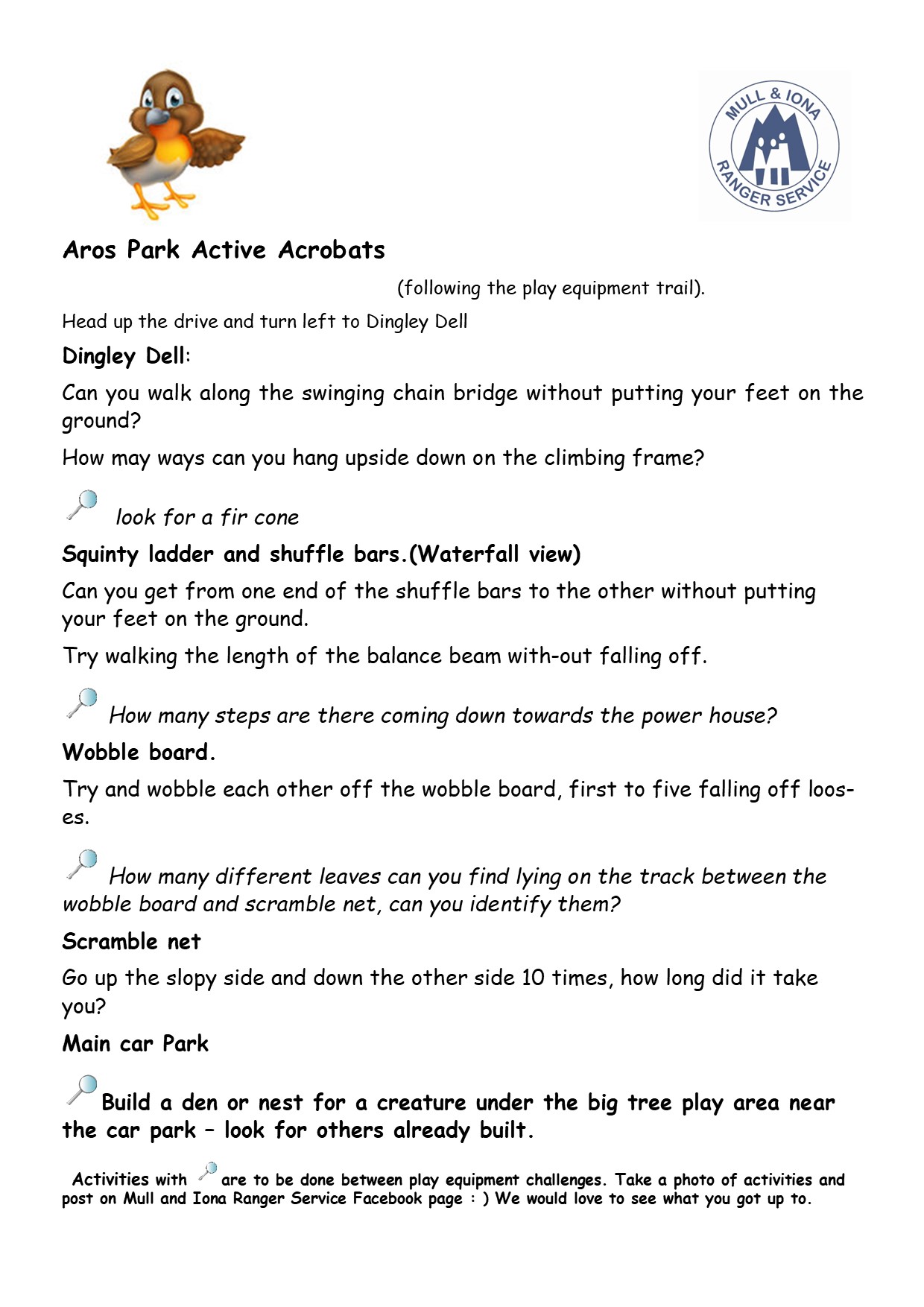 MULL & IONA RANGER SERVICE

Aros Park Active Acrobats

(following the play equipment trail).

Head up the drive and turn left to Dingley Dell

Dingley Dell:

Can you walk along the swinging chain bridge without putting your feet on the ground?

How may ways can you hang upside down on the climbing frame?

look for a fir cone

Squinty ladder and shuffle bars.(Waterfall view)

Can you get from one end of the shuffle bars to the other without putting your feet on the ground.

Try walking the length of the balance beam with-out falling off.

How many steps are there coming down towards the power house?

Wobble board.

Try and wobble each other off the wobble board, first to five falling off looses.

How many different leaves can you find lying on the track between the wobble board and scramble net, can you identify them?

Scramble net

Go up the slopy side and down the other side 10 times, how long did it take you?

Main car Park

Build a den or nest for a creature under the big tree play area near the car park – look for others already built.

Activities with are to be done between play equipment challenges. Take a photo of activities and post on Mull and Iona Ranger Service Facebook page : ) We would love to see what you got up to.